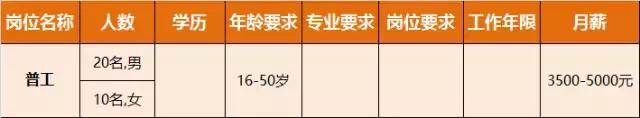 | 岗位名称 | 人数 | 学历 | 年龄要求 | 专业要求 | 岗位要求 | 工作年限 | 月薪 |
|---|---|---|---|---|---|---|---|
| 普工 | 20名,男 |  | 16-50岁 |  |  |  | 3500-5000元 |
|  | 10名,女 |  |  |  |  |  |  |